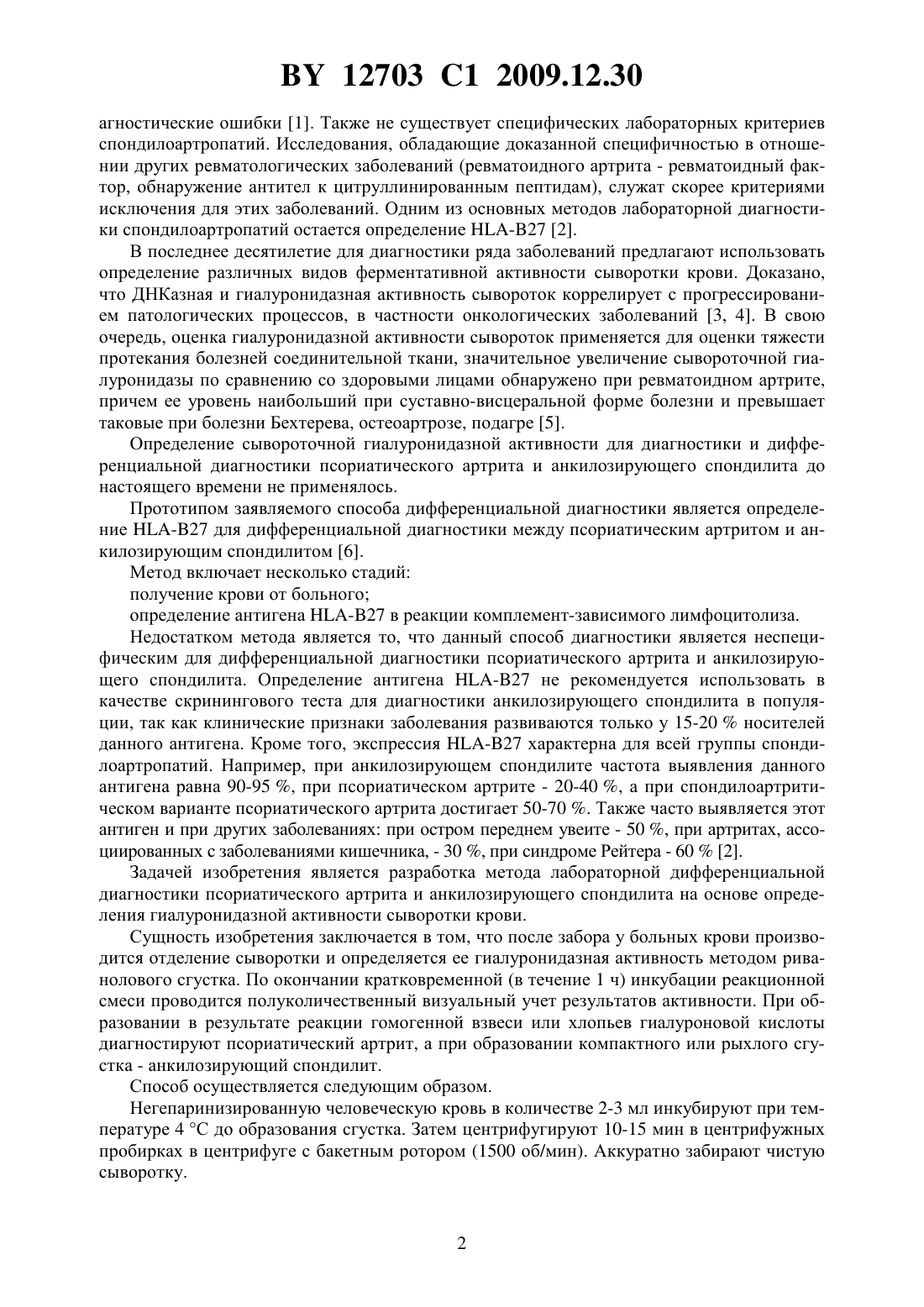 BY 12703 C1 2009.12.30

агностические ошибки [1]. Также не существует специфических лабораторных критериев спондилоартропатий. Исследования, обладающие доказанной специфичностью в отношении других ревматологических заболеваний (ревматоидного артрита - ревматоидный фактор, обнаружение антител к цитруллинированным пептидам), служат скорее критериями исключения для этих заболеваний. Одним из основных методов лабораторной диагностики спондилоартропатий остается определение HLA-B27 [2].

В последнее десятилетие для диагностики ряда заболеваний предлагают использовать определение различных видов ферментативной активности сыворотки крови. Доказано, что ДНКазная и гиалуронидазная активность сывороток коррелирует с прогрессированием патологических процессов, в частности онкологических заболеваний [3, 4]. В свою очередь, оценка гиалуронидазной активности сывороток применяется для оценки тяжести протекания болезней соединительной ткани, значительное увеличение сывороточной гиалуронидазы по сравнению со здоровыми лицами обнаружено при ревматоидном артрите, причем ее уровень наибольший при суставно-висцеральной форме болезни и превышает таковые при болезни Бехтерева, остеоартрозе, подагре [5].

Определение сывороточной гиалуронидазной активности для диагностики и дифференциальной диагностики псориатического артрита и анкилозирующего спондилита до настоящего времени не применялось.

Прототипом заявляемого способа дифференциальной диагностики является определение HLA-B27 для дифференциальной диагностики между псориатическим артритом и анкилозирующим спондилитом [6].

Метод включает несколько стадий:

получение крови от больного;

определение антигена HLA-B27 в реакции комплемент-зависимого лимфоцитолиза.

Недостатком метода является то, что данный способ диагностики является неспецифическим для дифференциальной диагностики псориатического артрита и анкилозирующего спондилита. Определение антигена HLA-B27 не рекомендуется использовать в качестве скринингового теста для диагностики анкилозирующего спондилита в популяции, так как клинические признаки заболевания развиваются только у 15-20 % носителей данного антигена. Кроме того, экспрессия HLA-B27 характерна для всей группы спондилоартропатий. Например, при анкилозирующем спондилите частота выявления данного антигена равна 90-95 %, при псориатическом артрите - 20-40 %, а при спондилоартритическом варианте псориатического артрита достигает 50-70 %. Также часто выявляется этот антиген и при других заболеваниях: при остром переднем увеите - 50 %, при артритах, ассоциированных с заболеваниями кишечника, - 30 %, при синдроме Рейтера - 60 % [2].

Задачей изобретения является разработка метода лабораторной дифференциальной диагностики псориатического артрита и анкилозирующего спондилита на основе определения гиалуронидазной активности сыворотки крови.

Сущность изобретения заключается в том, что после забора у больных крови производится отделение сыворотки и определяется ее гиалуронидазная активность методом риванолового сгустка. По окончании кратковременной (в течение 1 ч) инкубации реакционной смеси проводится полуколичественный визуальный учет результатов активности. При образовании в результате реакции гомогенной взвеси или хлопьев гиалуроновой кислоты диагностируют псориатический артрит, а при образовании компактного или рыхлого сгустка - анкилозирующий спондилит.

Способ осуществляется следующим образом.

Негепаринизированную человеческую кровь в количестве 2-3 мл инкубируют при температуре 4 °С до образования сгустка. Затем центрифугируют 10-15 мин в центрифужных пробирках в центрифуге с бакетным ротором (1500 об/мин). Аккуратно забирают чистую сыворотку.

2